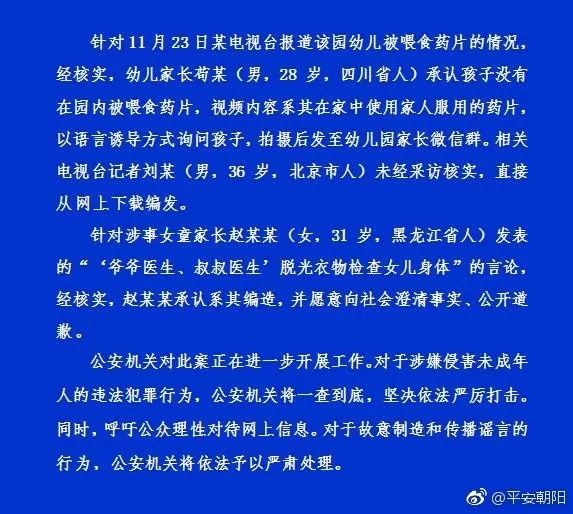 针对11月23日某电视台报道该园幼儿被喂食药片的情况，经核实，幼儿家长苟某（男，28岁，四川省人）承认孩子没有在园内被喂食药片，视频内容系其在家中使用家人服用的药片，以语言诱导方式询问孩子，拍摄后发至幼儿园家长微信群。相关电视台记者刘某（男，36岁，北京市人）未经采访核实，直接从网上下载编发。

针对涉事女童家长赵某某（女，31岁，黑龙江省人）发表的“‘爷爷医生、叔叔医生’脱光衣物检查女儿身体”的言论，经核实，赵某某承认系其编造，并愿意向社会澄清事实、公开道歉。

公安机关对此案正在进一步开展工作。对于涉嫌侵害未成年人的违法犯罪行为，公安机关将一查到底，坚决依法严厉打击。同时，呼吁公众理性对待网上信息。对于故意制造和传播谣言的行为，公安机关将依法予以严肃处理。

@平安朝阳